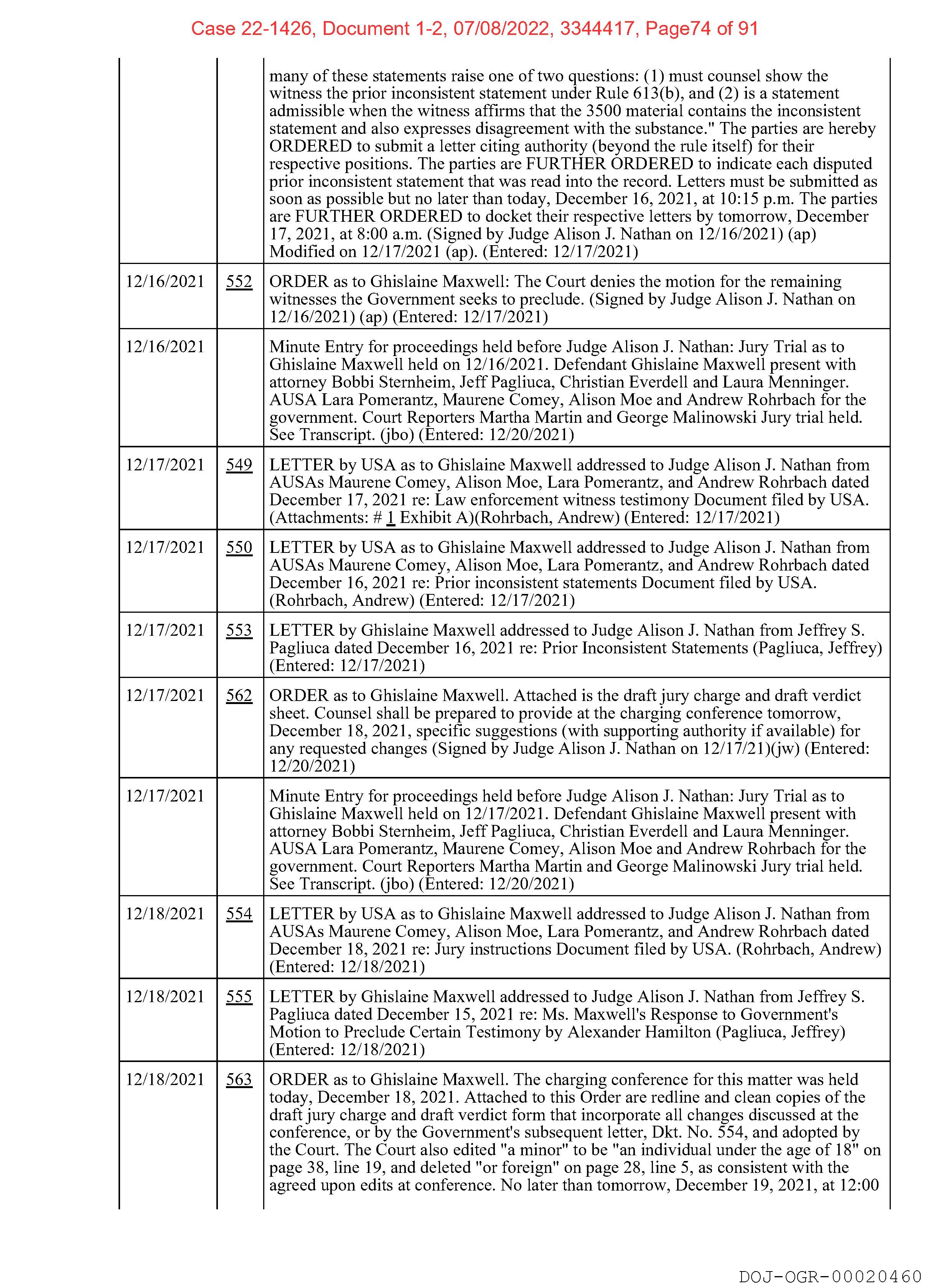 Case 22-1426, Document 1-2, 07/08/2022, 3344417, Page74 of 91

|  |  |  |
|---|---|---|
|  |  | many of these statements raise one of two questions: (1) must counsel show the witness the prior inconsistent statement under Rule 613(b), and (2) is a statement admissible when the witness affirms that the 3500 material contains the inconsistent statement and also expresses disagreement with the substance." The parties are hereby ORDERED to submit a letter citing authority (beyond the rule itself) for their respective positions. The parties are FURTHER ORDERED to indicate each disputed prior inconsistent statement that was read into the record. Letters must be submitted as soon as possible but no later than today, December 16, 2021, at 10:15 p.m. The parties are FURTHER ORDERED to docket their respective letters by tomorrow, December 17, 2021, at 8:00 a.m. (Signed by Judge Alison J. Nathan on 12/16/2021) (ap) Modified on 12/17/2021 (ap). (Entered: 12/17/2021) |
| 12/16/2021 | 552 | ORDER as to Ghislaine Maxwell: The Court denies the motion for the remaining witnesses the Government seeks to preclude. (Signed by Judge Alison J. Nathan on 12/16/2021) (ap) (Entered: 12/17/2021) |
| 12/16/2021 |  | Minute Entry for proceedings held before Judge Alison J. Nathan: Jury Trial as to Ghislaine Maxwell held on 12/16/2021. Defendant Ghislaine Maxwell present with attorney Bobbi Sternheim, Jeff Pagliuca, Christian Everdell and Laura Menninger. AUSA Lara Pomerantz, Maurene Comey, Alison Moe and Andrew Rohrbach for the government. Court Reporters Martha Martin and George Malinowski Jury trial held. See Transcript. (jbo) (Entered: 12/20/2021) |
| 12/17/2021 | 549 | LETTER by USA as to Ghislaine Maxwell addressed to Judge Alison J. Nathan from AUSAs Maurene Comey, Alison Moe, Lara Pomerantz, and Andrew Rohrbach dated December 17, 2021 re: Law enforcement witness testimony Document filed by USA. (Attachments: # 1 Exhibit A)(Rohrbach, Andrew) (Entered: 12/17/2021) |
| 12/17/2021 | 550 | LETTER by USA as to Ghislaine Maxwell addressed to Judge Alison J. Nathan from AUSAs Maurene Comey, Alison Moe, Lara Pomerantz, and Andrew Rohrbach dated December 16, 2021 re: Prior inconsistent statements Document filed by USA. (Rohrbach, Andrew) (Entered: 12/17/2021) |
| 12/17/2021 | 553 | LETTER by Ghislaine Maxwell addressed to Judge Alison J. Nathan from Jeffrey S. Pagliuca dated December 16, 2021 re: Prior Inconsistent Statements (Pagliuca, Jeffrey) (Entered: 12/17/2021) |
| 12/17/2021 | 562 | ORDER as to Ghislaine Maxwell. Attached is the draft jury charge and draft verdict sheet. Counsel shall be prepared to provide at the charging conference tomorrow, December 18, 2021, specific suggestions (with supporting authority if available) for any requested changes (Signed by Judge Alison J. Nathan on 12/17/21)(jw) (Entered: 12/20/2021) |
| 12/17/2021 |  | Minute Entry for proceedings held before Judge Alison J. Nathan: Jury Trial as to Ghislaine Maxwell held on 12/17/2021. Defendant Ghislaine Maxwell present with attorney Bobbi Sternheim, Jeff Pagliuca, Christian Everdell and Laura Menninger. AUSA Lara Pomerantz, Maurene Comey, Alison Moe and Andrew Rohrbach for the government. Court Reporters Martha Martin and George Malinowski Jury trial held. See Transcript. (jbo) (Entered: 12/20/2021) |
| 12/18/2021 | 554 | LETTER by USA as to Ghislaine Maxwell addressed to Judge Alison J. Nathan from AUSAs Maurene Comey, Alison Moe, Lara Pomerantz, and Andrew Rohrbach dated December 18, 2021 re: Jury instructions Document filed by USA. (Rohrbach, Andrew) (Entered: 12/18/2021) |
| 12/18/2021 | 555 | LETTER by Ghislaine Maxwell addressed to Judge Alison J. Nathan from Jeffrey S. Pagliuca dated December 15, 2021 re: Ms. Maxwell's Response to Government's Motion to Preclude Certain Testimony by Alexander Hamilton (Pagliuca, Jeffrey) (Entered: 12/18/2021) |
| 12/18/2021 | 563 | ORDER as to Ghislaine Maxwell. The charging conference for this matter was held today, December 18, 2021. Attached to this Order are redline and clean copies of the draft jury charge and draft verdict form that incorporate all changes discussed at the conference, or by the Government's subsequent letter, Dkt. No. 554, and adopted by the Court. The Court also edited "a minor" to be "an individual under the age of 18" on page 38, line 19, and deleted "or foreign" on page 28, line 5, as consistent with the agreed upon edits at conference. No later than tomorrow, December 19, 2021, at 12:00 |

DOJ-OGR-00020460